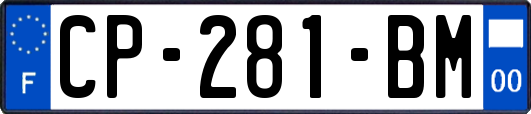 F
CP-281-BM
00